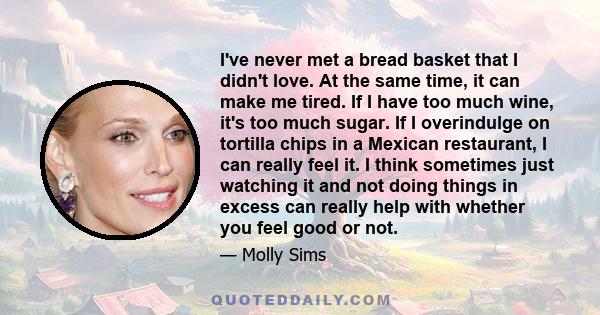 I've never met a bread basket that I didn't love. At the same time, it can make me tired. If I have too much wine, it's too much sugar. If I overindulge on tortilla chips in a Mexican restaurant, I can really feel it. I think sometimes just watching it and not doing things in excess can really help with whether you feel good or not.

— Molly Sims

QUOTEDDAILY.COM